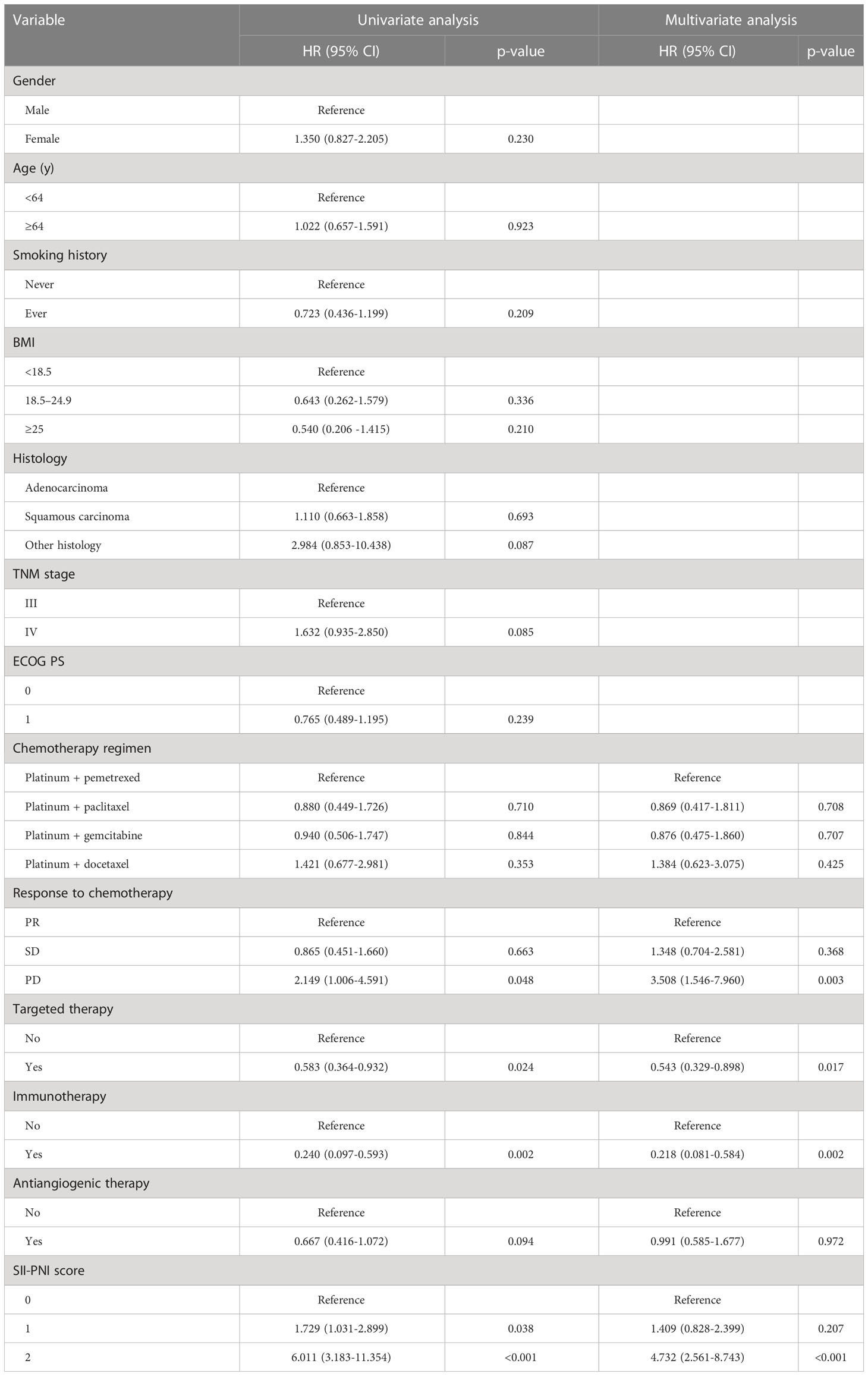 | Variable | Univariate analysis | | Multivariate analysis | |
|---|---|---|---|---|
| | HR (95% CI) | p-value | HR (95% CI) | p-value |
| Gender | | | | |
| Male | Reference | | | |
| Female | 1.350 (0.827-2.205) | 0.230 | | |
| Age (y) | | | | |
| <64 | Reference | | | |
| ≥64 | 1.022 (0.657-1.591) | 0.923 | | |
| Smoking history | | | | |
| Never | Reference | | | |
| Ever | 0.723 (0.436-1.199) | 0.209 | | |
| BMI | | | | |
| <18.5 | Reference | | | |
| 18.5–24.9 | 0.643 (0.262-1.579) | 0.336 | | |
| ≥25 | 0.540 (0.206 -1.415) | 0.210 | | |
| Histology | | | | |
| Adenocarcinoma | Reference | | | |
| Squamous carcinoma | 1.110 (0.663-1.858) | 0.693 | | |
| Other histology | 2.984 (0.853-10.438) | 0.087 | | |
| TNM stage | | | | |
| III | Reference | | | |
| IV | 1.632 (0.935-2.850) | 0.085 | | |
| ECOG PS | | | | |
| 0 | Reference | | | |
| 1 | 0.765 (0.489-1.195) | 0.239 | | |
| Chemotherapy regimen | | | | |
| Platinum + pemetrexed | Reference | | Reference | |
| Platinum + paclitaxel | 0.880 (0.449-1.726) | 0.710 | 0.869 (0.417-1.811) | 0.708 |
| Platinum + gemcitabine | 0.940 (0.506-1.747) | 0.844 | 0.876 (0.475-1.860) | 0.707 |
| Platinum + docetaxel | 1.421 (0.677-2.981) | 0.353 | 1.384 (0.623-3.075) | 0.425 |
| Response to chemotherapy | | | | |
| PR | Reference | | Reference | |
| SD | 0.865 (0.451-1.660) | 0.663 | 1.348 (0.704-2.581) | 0.368 |
| PD | 2.149 (1.006-4.591) | 0.048 | 3.508 (1.546-7.960) | 0.003 |
| Targeted therapy | | | | |
| No | Reference | | Reference | |
| Yes | 0.583 (0.364-0.932) | 0.024 | 0.543 (0.329-0.898) | 0.017 |
| Immunotherapy | | | | |
| No | Reference | | Reference | |
| Yes | 0.240 (0.097-0.593) | 0.002 | 0.218 (0.081-0.584) | 0.002 |
| Antiangiogenic therapy | | | | |
| No | Reference | | Reference | |
| Yes | 0.667 (0.416-1.072) | 0.094 | 0.991 (0.585-1.677) | 0.972 |
| SII-PNI score | | | | |
| 0 | Reference | | Reference | |
| 1 | 1.729 (1.031-2.899) | 0.038 | 1.409 (0.828-2.399) | 0.207 |
| 2 | 6.011 (3.183-11.354) | <0.001 | 4.732 (2.561-8.743) | <0.001 |